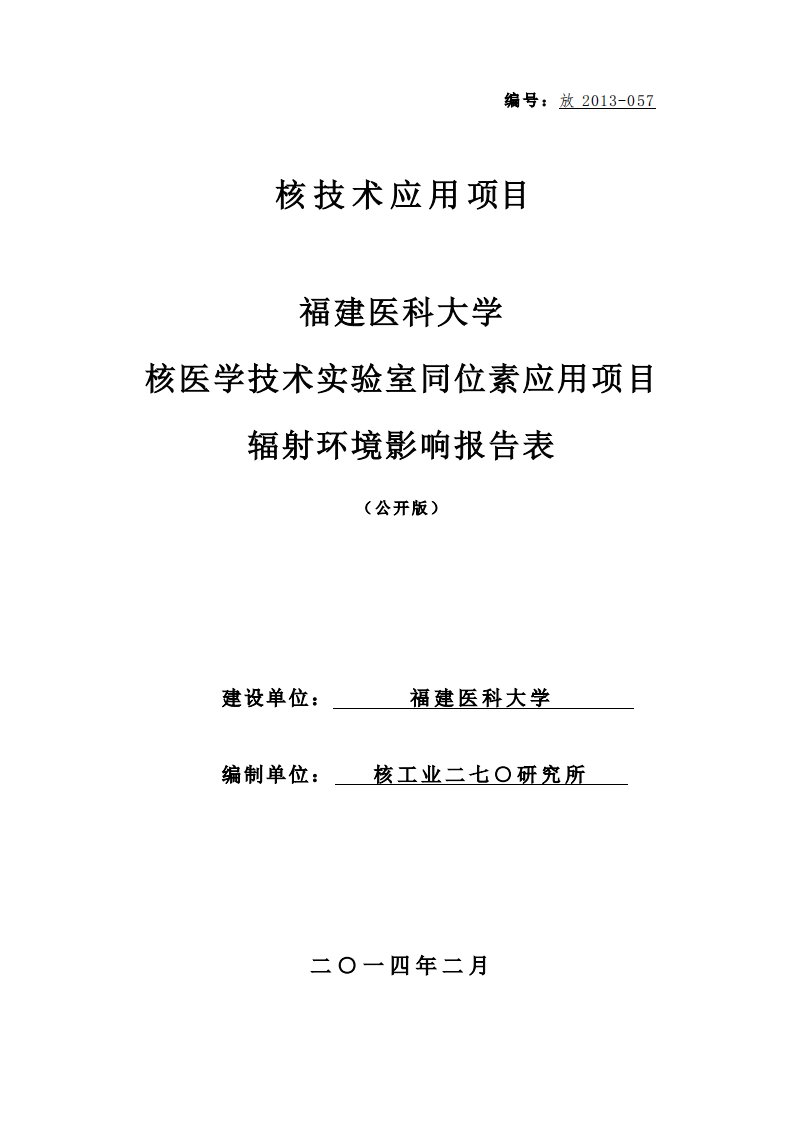 编号：放 2013-057

核技术应用项目

福建医科大学

核医学技术实验室同位素应用项目

辐射环境影响报告表

（公开版）

建设单位：福建医科大学

编制单位：核工业二七〇研究所

二〇一四年二月